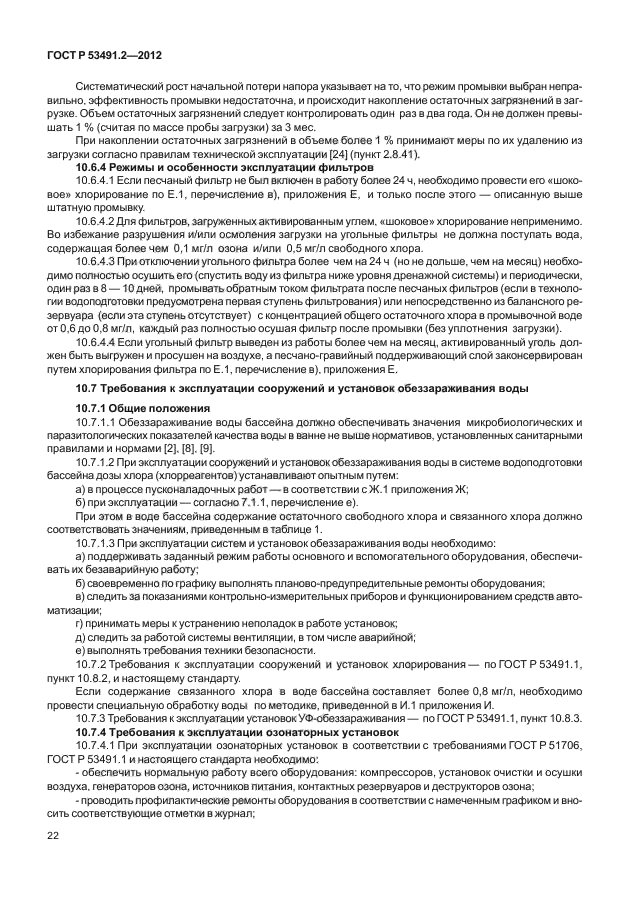 ГОСТ Р 53491.2—2012

Систематический рост начальной потери напора указывает на то, что режим промывки выбран неправильно, эффективность промывки недостаточна, и происходит накопление остаточных загрязнений в загрузке. Объем остаточных загрязнений следует контролировать один раз в два года. Он не должен превышать 1 % (считая по массе пробы загрузки) за 3 мес.

При накоплении остаточных загрязнений в объеме более 1 % принимают меры по их удалению из загрузки согласно правилам технической эксплуатации [24] (пункт 2.8.41).

10.6.4 Режимы и особенности эксплуатации фильтров

10.6.4.1 Если песчаный фильтр не был включен в работу более 24 ч, необходимо провести его «шоковое» хлорирование по Е.1, перечисление в), приложения Е, и только после этого — описанную выше штатную промывку.

10.6.4.2 Для фильтров, загруженных активированным углем, «шоковое» хлорирование неприменимо. Во избежание разрушения и/или осмоления загрузки на угольные фильтры не должна поступать вода, содержащая более чем 0,1 мг/л озона и/или 0,5 мг/л свободного хлора.

10.6.4.3 При отключении угольного фильтра более чем на 24 ч (но не дольше, чем на месяц) необходимо полностью осушить его (спустить воду из фильтра ниже уровня дренажной системы) и периодически, один раз в 8 — 10 дней, промывать обратным током фильтрата после песчаных фильтров (если в технологии водоподготовки предусмотрена первая ступень фильтрования) или непосредственно из балансного резервуара (если эта ступень отсутствует) с концентрацией общего остаточного хлора в промывочной воде от 0,6 до 0,8 мг/л, каждый раз полностью осушая фильтр после промывки (без уплотнения загрузки).

10.6.4.4 Если угольный фильтр выведен из работы более чем на месяц, активированный уголь должен быть выгружен и просушен на воздухе, а песчано-гравийный поддерживающий слой законсервирован путем хлорирования фильтра по Е.1, перечисление в), приложения Е.

10.7 Требования к эксплуатации сооружений и установок обеззараживания воды

10.7.1 Общие положения

10.7.1.1 Обеззараживание воды бассейна должно обеспечивать значения микробиологических и паразитологических показателей качества воды в ванне не выше нормативов, установленных санитарными правилами и нормами [2], [8], [9].

10.7.1.2 При эксплуатации сооружений и установок обеззараживания воды в системе водоподготовки бассейна дозы хлора (хлорреагентов) устанавливают опытным путем:

а) в процессе пусконаладочных работ — в соответствии с Ж.1 приложения Ж;

б) при эксплуатации — согласно 7.1.1, перечисление е).

При этом в воде бассейна содержание остаточного свободного хлора и связанного хлора должно соответствовать значениям, приведенным в таблице 1.

10.7.1.3 При эксплуатации систем и установок обеззараживания воды необходимо:

а) поддерживать заданный режим работы основного и вспомогательного оборудования, обеспечивать их безаварийную работу;

б) своевременно по графику выполнять планово-предупредительные ремонты оборудования;

в) следить за показаниями контрольно-измерительных приборов и функционированием средств автоматизации;

г) принимать меры к устранению неполадок в работе установок;

д) следить за работой системы вентиляции, в том числе аварийной;

е) выполнять требования техники безопасности.

10.7.2 Требования к эксплуатации сооружений и установок хлорирования — по ГОСТ Р 53491.1, пункт 10.8.2, и настоящему стандарту.

Если содержание связанного хлора в воде бассейна составляет более 0,8 мг/л, необходимо провести специальную обработку воды по методике, приведенной в И.1 приложения И.

10.7.3 Требования к эксплуатации установок УФ-обеззараживания — по ГОСТ Р 53491.1, пункт 10.8.3.

10.7.4 Требования к эксплуатации озонаторных установок

10.7.4.1 При эксплуатации озонаторных установок в соответствии с требованиями ГОСТ Р 51706, ГОСТ Р 53491.1 и настоящего стандарта необходимо:

- обеспечить нормальную работу всего оборудования: компрессоров, установок очистки и осушки воздуха, генераторов озона, источников питания, контактных резервуаров и деструкторов озона;

- проводить профилактические ремонты оборудования в соответствии с намеченным графиком и вносить соответствующие отметки в журнал;

22